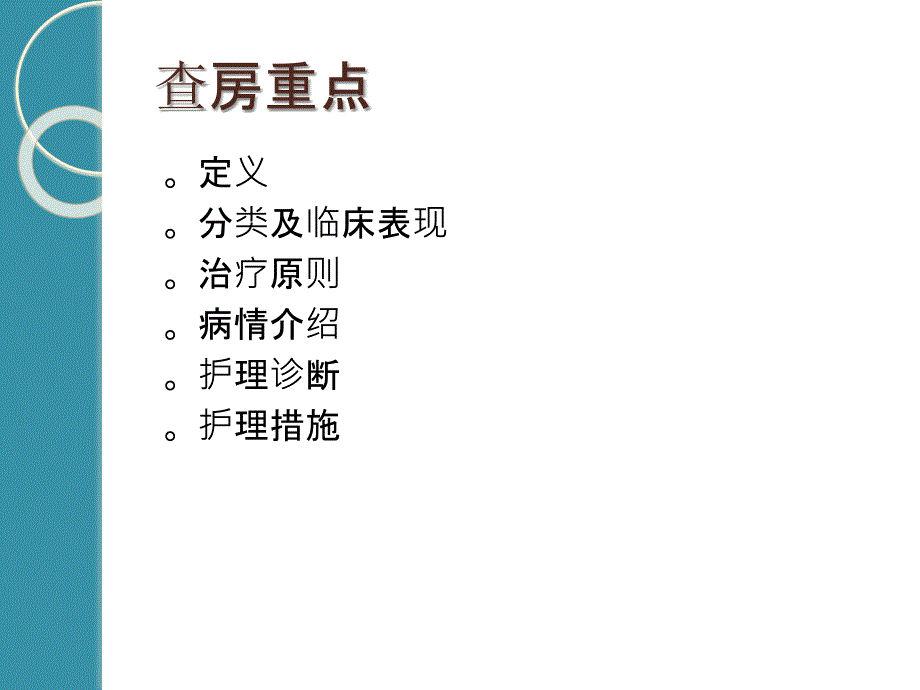 查房重点

。定义
。分类及临床表现
。治疗原则
。病情介绍
。护理诊断
。护理措施